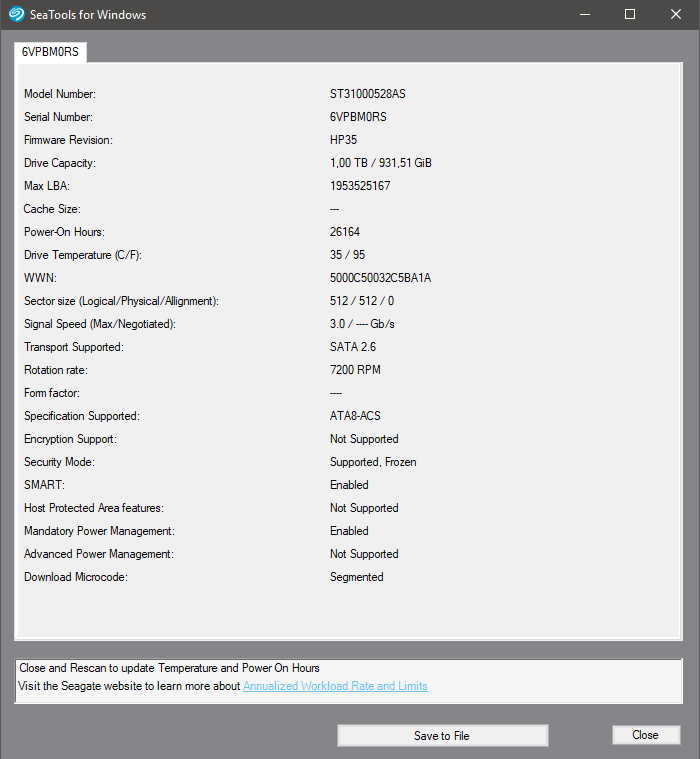 SeaTools for Windows

6VPBM0RS

| | |
|---|---|
| Model Number: | ST31000528AS |
| Serial Number: | 6VPBM0RS |
| Firmware Revision: | HP35 |
| Drive Capacity: | 1,00 TB / 931,51 GiB |
| Max LBA: | 1953525167 |
| Cache Size: | --- |
| Power-On Hours: | 26164 |
| Drive Temperature (C/F): | 35 / 95 |
| WWN: | 5000C50032C5BA1A |
| Sector size (Logical/Physical/Allignment): | 512 / 512 / 0 |
| Signal Speed (Max/Negotiated): | 3.0 / ---- Gb/s |
| Transport Supported: | SATA 2.6 |
| Rotation rate: | 7200 RPM |
| Form factor: | ---- |
| Specification Supported: | ATA8-ACS |
| Encryption Support: | Not Supported |
| Security Mode: | Supported, Frozen |
| SMART: | Enabled |
| Host Protected Area features: | Not Supported |
| Mandatory Power Management: | Enabled |
| Advanced Power Management: | Not Supported |
| Download Microcode: | Segmented |

Close and Rescan to update Temperature and Power On Hours
Visit the Seagate website to learn more about Annualized Workload Rate and Limits

Save to File

Close